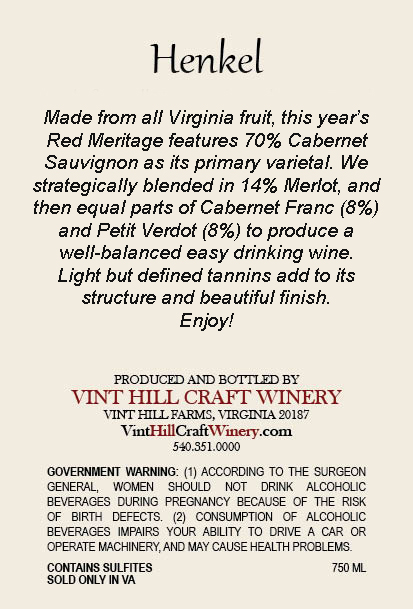 Henkel

Made from all Virginia fruit, this year's Red Meritage features 70% Cabernet Sauvignon as its primary varietal. We strategically blended in 14% Merlot, and then equal parts of Cabernet Franc (8%) and Petit Verdot (8%) to produce a well-balanced easy drinking wine. Light but defined tannins add to its structure and beautiful finish. Enjoy!

PRODUCED AND BOTTLED BY
VINT HILL CRAFT WINERY
VINT HILL FARMS, VIRGINIA 20187
VintHillCraftWinery.com
540.351.0000

GOVERNMENT WARNING: (1) ACCORDING TO THE SURGEON GENERAL, WOMEN SHOULD NOT DRINK ALCOHOLIC BEVERAGES DURING PREGNANCY BECAUSE OF THE RISK OF BIRTH DEFECTS. (2) CONSUMPTION OF ALCOHOLIC BEVERAGES IMPAIRS YOUR ABILITY TO DRIVE A CAR OR OPERATE MACHINERY, AND MAY CAUSE HEALTH PROBLEMS.

CONTAINS SULFITES
SOLD ONLY IN VA
750 ML